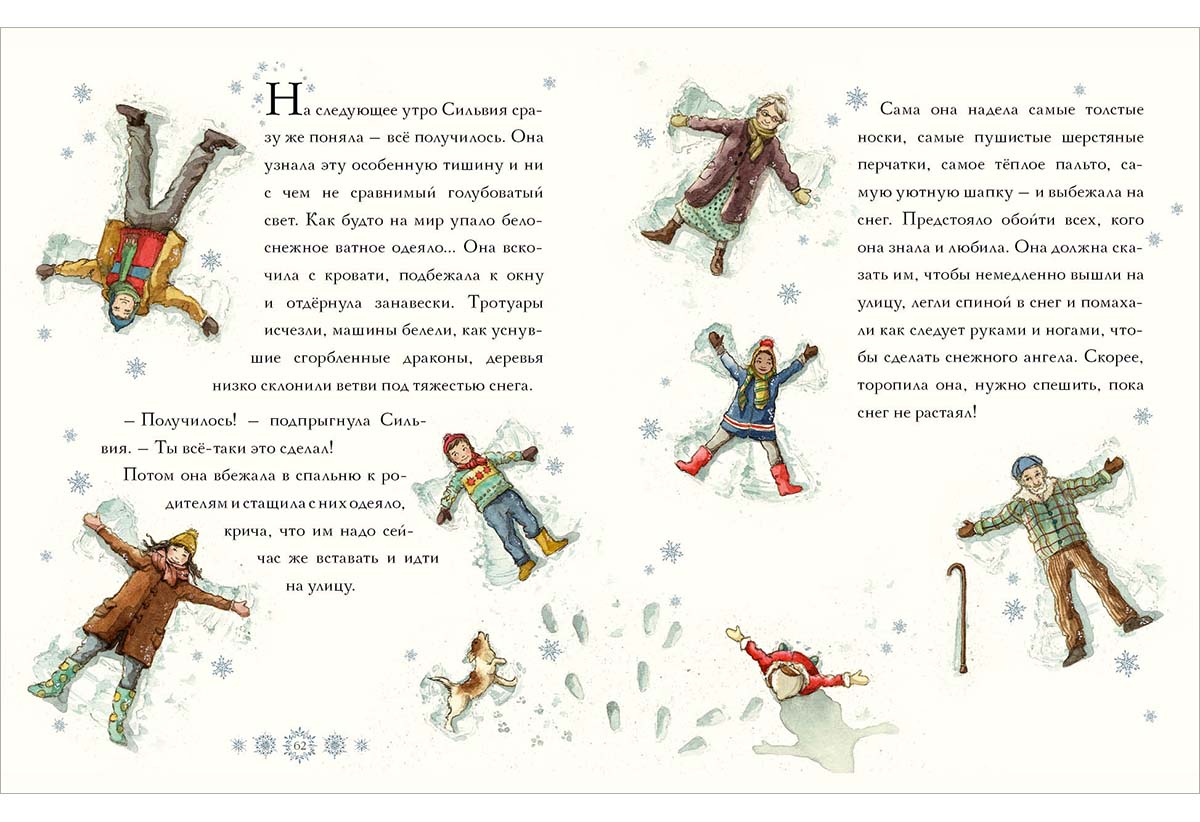 На следующее утро Сильвия сразу же поняла – всё получилось. Она узнала эту особенную тишину и ни с чем не сравнимый голубоватый свет. Как будто на мир упало белоснежное ватное одеяло... Она вскочила с кровати, подбежала к окну и отдёрнула занавески. Тротуары исчезли, машины белели, как уснувшие сгорбленные драконы, деревья низко склонили ветви под тяжестью снега.

– Получилось! – подпрыгнула Сильвия. – Ты всё-таки это сделал!

Потом она вбежала в спальню к родителям и стащила с них одеяло, крича, что им надо сейчас же вставать и идти на улицу.

62

Сама она надела самые толстые носки, самые пушистые шерстяные перчатки, самое тёплое пальто, самую уютную шапку – и выбежала на снег. Предстояло обойти всех, кого она знала и любила. Она должна сказать им, чтобы немедленно вышли на улицу, легли спиной в снег и помахали как следует руками и ногами, чтобы сделать снежного ангела. Скорее, торопила она, нужно спешить, пока снег не растаял!